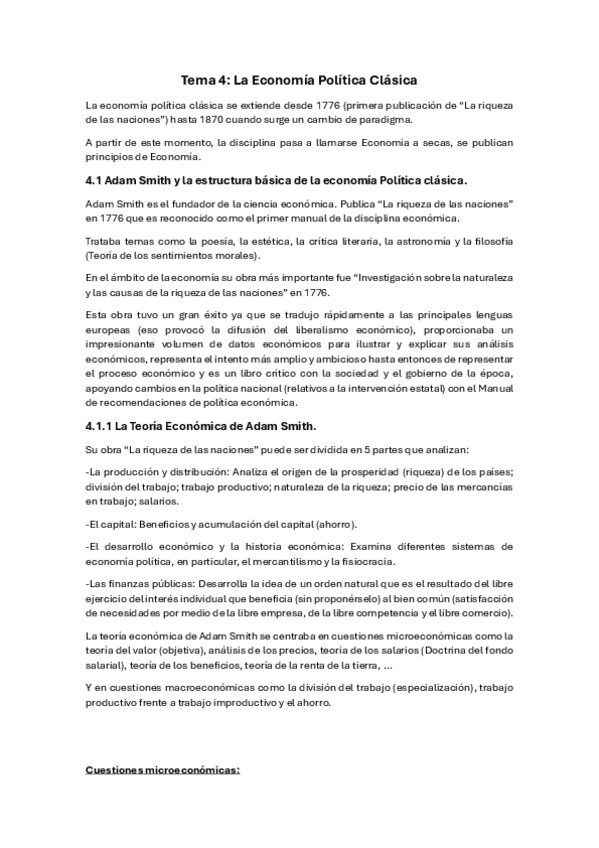 Tema 4: La Economía Política Clásica

La economía política clásica se extiende desde 1776 (primera publicación de "La riqueza de las naciones") hasta 1870 cuando surge un cambio de paradigma.

A partir de este momento, la disciplina pasa a llamarse Economía a secas, se publican principios de Economía.

4.1 Adam Smith y la estructura básica de la economía Política clásica.

Adam Smith es el fundador de la ciencia económica. Publica "La riqueza de las naciones" en 1776 que es reconocido como el primer manual de la disciplina económica.

Trataba temas como la poesía, la estética, la crítica literaria, la astronomía y la filosofía (Teoría de los sentimientos morales).

En el ámbito de la economía su obra más importante fue "Investigación sobre la naturaleza y las causas de la riqueza de las naciones" en 1776.

Esta obra tuvo un gran éxito ya que se tradujo rápidamente a las principales lenguas europeas (eso provocó la difusión del liberalismo económico), proporcionaba un impresionante volumen de datos económicos para ilustrar y explicar sus análisis económicos, representa el intento más amplio y ambicioso hasta entonces de representar el proceso económico y es un libro crítico con la sociedad y el gobierno de la época, apoyando cambios en la política nacional (relativos a la intervención estatal) con el Manual de recomendaciones de política económica.

4.1.1 La Teoría Económica de Adam Smith.

Su obra "La riqueza de las naciones" puede ser dividida en 5 partes que analizan:

-La producción y distribución: Analiza el origen de la prosperidad (riqueza) de los países; división del trabajo; trabajo productivo; naturaleza de la riqueza; precio de las mercancías en trabajo; salarios.

-El capital: Beneficios y acumulación del capital (ahorro).

-El desarrollo económico y la historia económica: Examina diferentes sistemas de economía política, en particular, el mercantilismo y la fisiocracia.

-Las finanzas públicas: Desarrolla la idea de un orden natural que es el resultado del libre ejercicio del interés individual que beneficia (sin proponérselo) al bien común (satisfacción de necesidades por medio de la libre empresa, de la libre competencia y el libre comercio).

La teoría económica de Adam Smith se centraba en cuestiones microeconómicas como la teoría del valor (objetiva), análisis de los precios, teoría de los salarios (Doctrina del fondo salarial), teoría de los beneficios, teoría de la renta de la tierra, ...

Y en cuestiones macroeconómicas como la división del trabajo (especialización), trabajo productivo frente a trabajo improductivo y el ahorro.

Cuestiones microeconómicas: